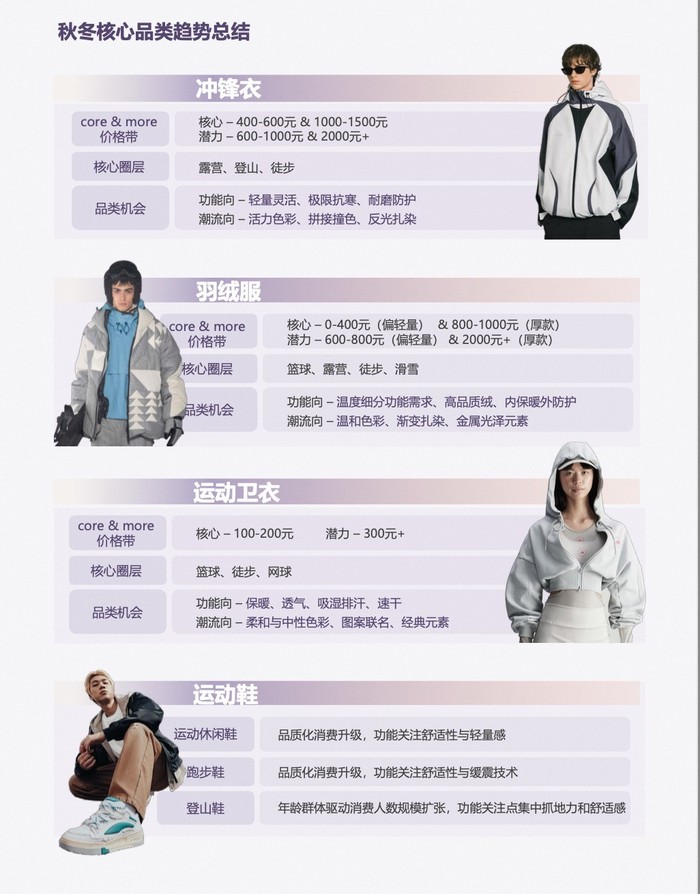 秋冬核心品类趋势总结

冲锋衣

| core & more 价格带 | 核心 – 400-600元 & 1000-1500元 潜力 – 600-1000元 & 2000元+ |
|---|---|
| 核心圈层 | 露营、登山、徒步 |
| 品类机会 | 功能向 – 轻量灵活、极限抗寒、耐磨防护 潮流向 – 活力色彩、拼接撞色、反光扎染 |

羽绒服

| core & more 价格带 | 核心 – 0-400元（偏轻量） & 800-1000元（厚款） 潜力 – 600-800元（偏轻量） & 2000元+（厚款） |
|---|---|
| 核心圈层 | 篮球、露营、徒步、滑雪 |
| 品类机会 | 功能向 – 温度细分功能需求、高品质绒、内保暖外防护 潮流向 – 温和色彩、渐变扎染、金属光泽元素 |

运动卫衣

| core & more 价格带 | 核心 – 100-200元 潜力 – 300元+ |
|---|---|
| 核心圈层 | 篮球、徒步、网球 |
| 品类机会 | 功能向 – 保暖、透气、吸湿排汗、速干 潮流向 – 柔和与中性色彩、图案联名、经典元素 |

运动鞋

| 运动休闲鞋 | 品质化消费升级，功能关注舒适性与轻量感 |
|---|---|
| 跑步鞋 | 品质化消费升级，功能关注舒适性与缓震技术 |
| 登山鞋 | 年龄群体驱动消费人数规模扩张，功能关注点集中抓地力和舒适感 |